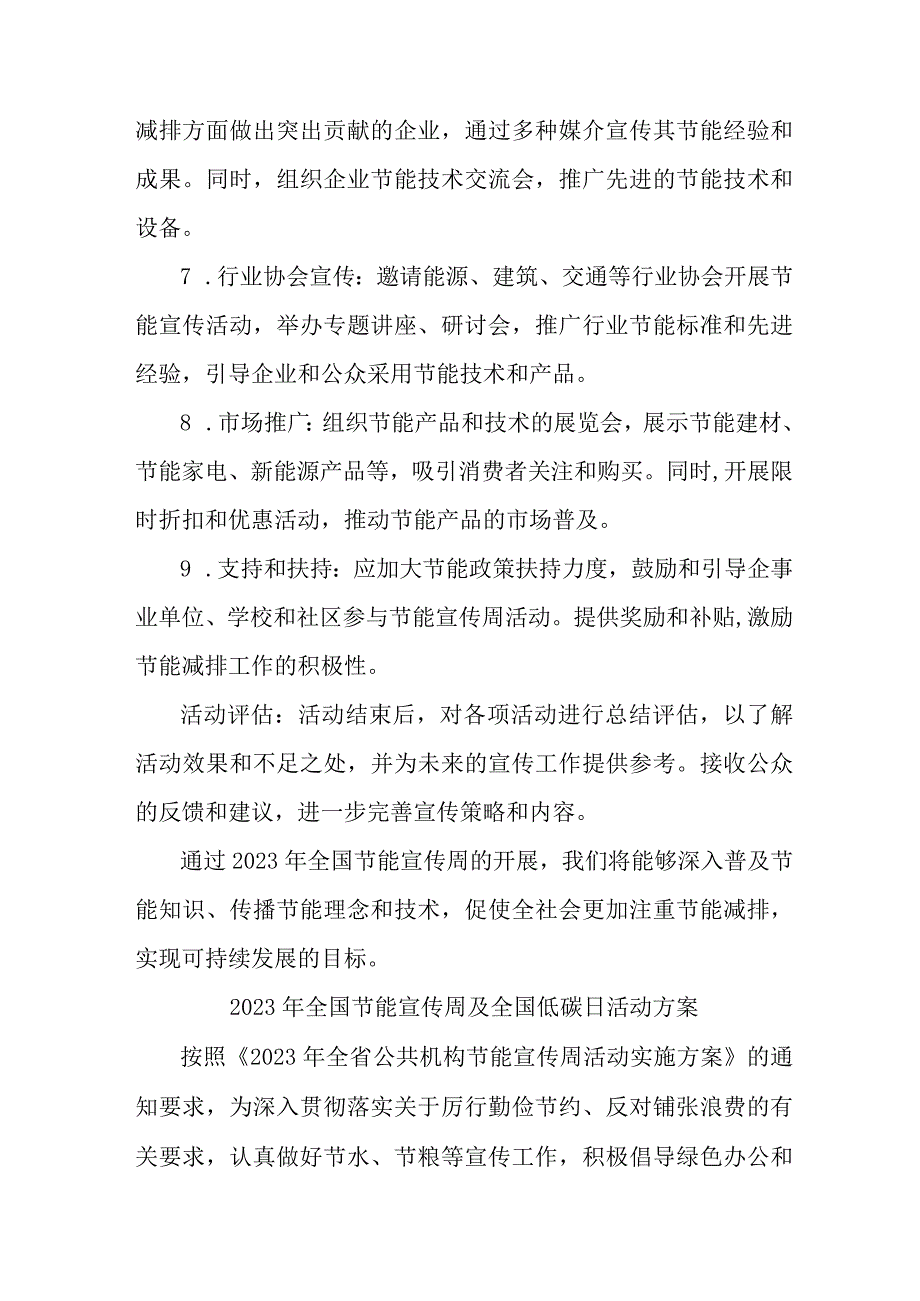 减排方面做出突出贡献的企业，通过多种媒介宣传其节能经验和成果。同时，组织企业节能技术交流会，推广先进的节能技术和设备。

7．行业协会宣传：邀请能源、建筑、交通等行业协会开展节能宣传活动，举办专题讲座、研讨会，推广行业节能标准和先进经验，引导企业和公众采用节能技术和产品。

8．市场推广：组织节能产品和技术的展览会，展示节能建材、节能家电、新能源产品等，吸引消费者关注和购买。同时,开展限时折扣和优惠活动，推动节能产品的市场普及。

9．支持和扶持：应加大节能政策扶持力度，鼓励和引导企事业单位、学校和社区参与节能宣传周活动。提供奖励和补贴,激励节能减排工作的积极性。

活动评估：活动结束后，对各项活动进行总结评估，以了解活动效果和不足之处，并为未来的宣传工作提供参考。接收公众的反馈和建议，进一步完善宣传策略和内容。

通过2023年全国节能宣传周的开展，我们将能够深入普及节能知识、传播节能理念和技术，促使全社会更加注重节能减排，实现可持续发展的目标。

2023年全国节能宣传周及全国低碳日活动方案

按照《2023年全省公共机构节能宣传周活动实施方案》的通知要求，为深入贯彻落实关于厉行勤俭节约、反对铺张浪费的有关要求，认真做好节水、节粮等宣传工作，积极倡导绿色办公和